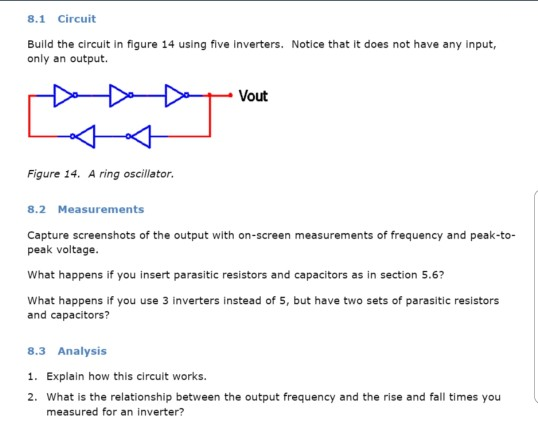 8.1 Circuit

Build the circuit in figure 14 using five inverters. Notice that it does not have any input, only an output.

Vout

Figure 14. A ring oscillator.

8.2 Measurements

Capture screenshots of the output with on-screen measurements of frequency and peak-to-peak voltage.

What happens if you insert parasitic resistors and capacitors as in section 5.6?

What happens if you use 3 inverters instead of 5, but have two sets of parasitic resistors and capacitors?

8.3 Analysis

1. Explain how this circuit works.

2. What is the relationship between the output frequency and the rise and fall times you measured for an inverter?